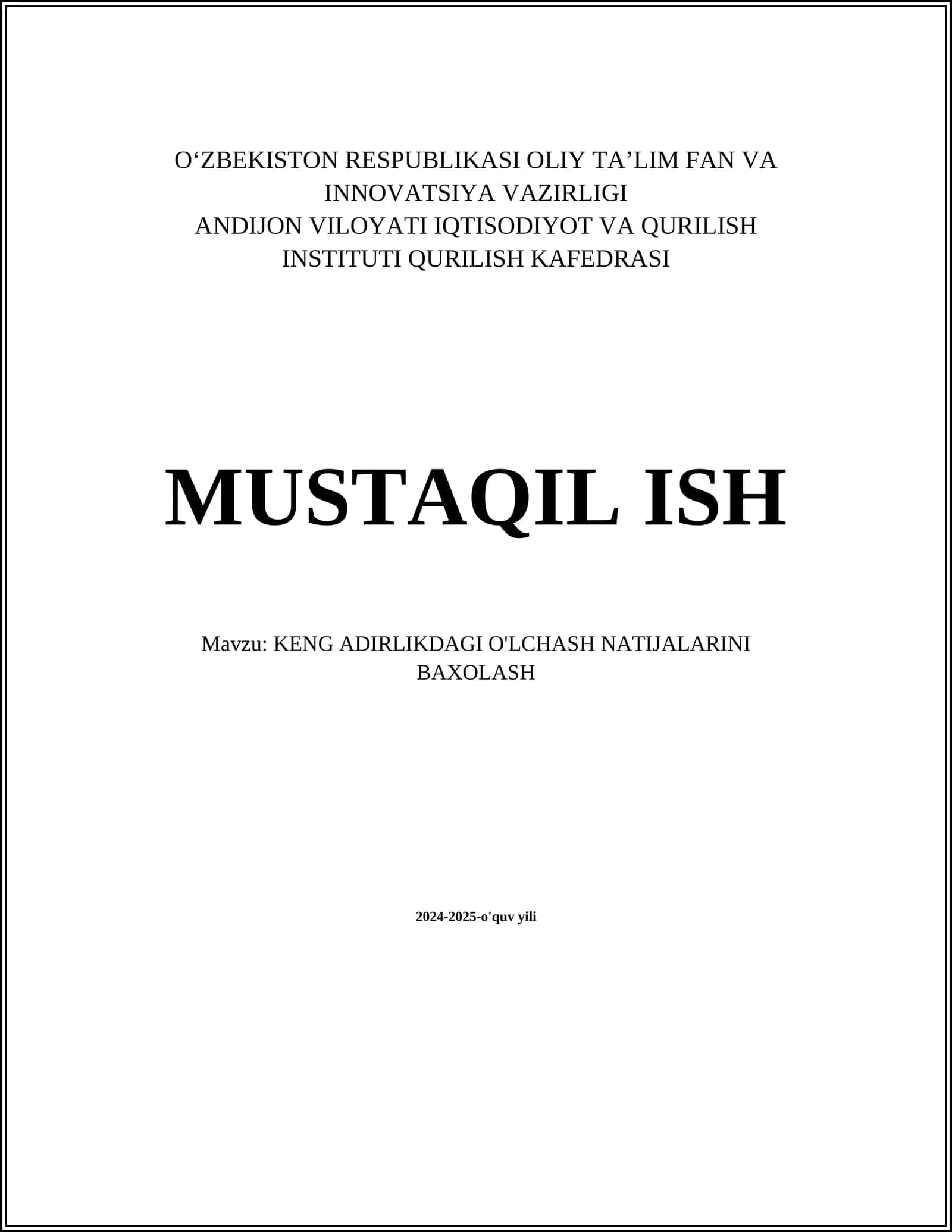 O‘ZBEKISTON RESPUBLIKASI OLIY TA’LIM FAN VA INNOVATSIYA VAZIRLIGI
ANDIJON VILOYATI IQTISODIYOT VA QURILISH INSTITUTI QURILISH KAFEDRASI

MUSTAQIL ISH

Mavzu: KENG ADIRLIKDAGI O'LCHASH NATIJALARINI BAXOLASH

2024-2025-o'quv yili